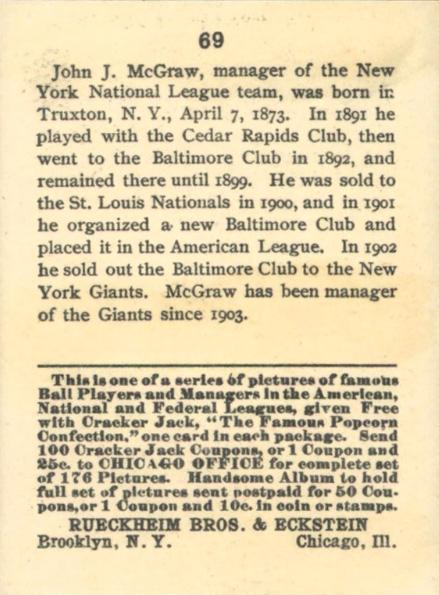 69

John J. McGraw, manager of the New York National League team, was born in Truxton, N. Y., April 7, 1873. In 1891 he played with the Cedar Rapids Club, then went to the Baltimore Club in 1892, and remained there until 1899. He was sold to the St. Louis Nationals in 1900, and in 1901 he organized a new Baltimore Club and placed it in the American League. In 1902 he sold out the Baltimore Club to the New York Giants. McGraw has been manager of the Giants since 1903.

This is one of a series of pictures of famous Ball Players and Managers in the American, National and Federal Leagues, given Free with Cracker Jack, "The Famous Popcorn Confection," one card in each package. Send 100 Cracker Jack Coupons, or 1 Coupon and 25c. to CHICAGO OFFICE for complete set of 176 Pictures. Handsome Album to hold full set of pictures sent postpaid for 50 Coupons, or 1 Coupon and 10c. in coin or stamps.

RUECKHEIM BROS. & ECKSTEIN
Brooklyn, N. Y. Chicago, Ill.